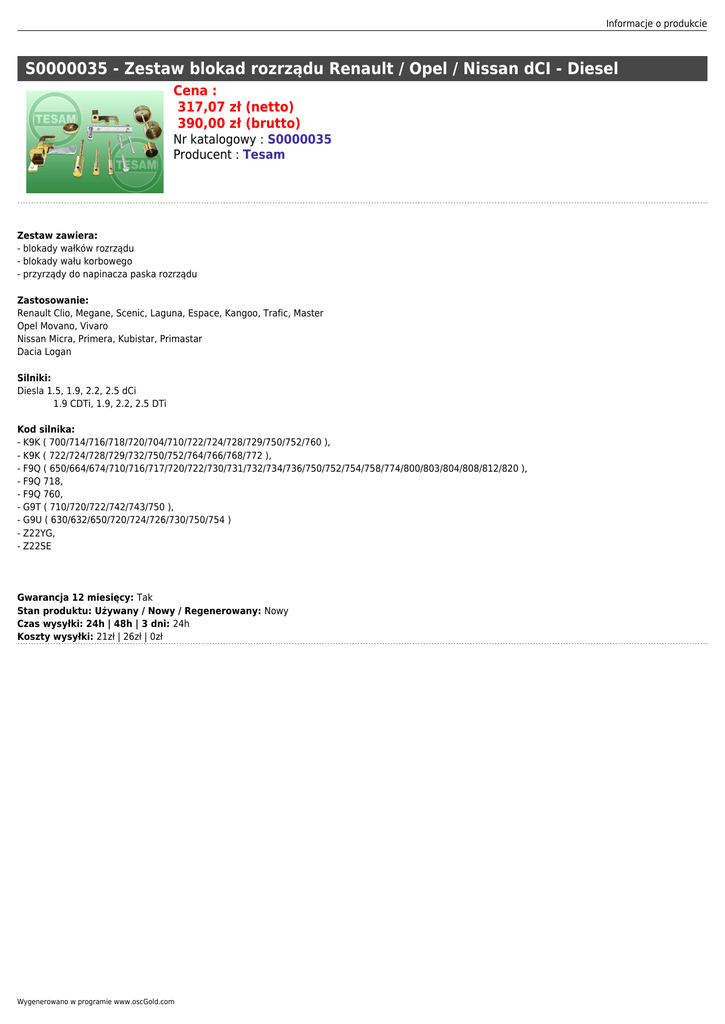 Informacje o produkcie

S0000035 - Zestaw blokad rozrządu Renault / Opel / Nissan dCI - Diesel

TESAM

TESAM

Cena :
317,07 zł (netto)
390,00 zł (brutto)
Nr katalogowy : S0000035
Producent : Tesam

Zestaw zawiera:
- blokady wałków rozrządu
- blokady wału korbowego
- przyrządy do napinacza paska rozrządu

Zastosowanie:
Renault Clio, Megane, Scenic, Laguna, Espace, Kangoo, Trafic, Master
Opel Movano, Vivaro
Nissan Micra, Primera, Kubistar, Primastar
Dacia Logan

Silniki:
Diesla 1.5, 1.9, 2.2, 2.5 dCi
1.9 CDTi, 1.9, 2.2, 2.5 DTi

Kod silnika:
- K9K ( 700/714/716/718/720/704/710/722/724/728/729/750/752/760 ),
- K9K ( 722/724/728/729/732/750/752/764/766/768/772 ),
- F9Q ( 650/664/674/710/716/717/720/722/730/731/732/734/736/750/752/754/758/774/800/803/804/808/812/820 ),
- F9Q 718,
- F9Q 760,
- G9T ( 710/720/722/742/743/750 ),
- G9U ( 630/632/650/720/724/726/730/750/754 )
- Z22YG,
- Z22SE

Gwarancja 12 miesięcy: Tak
Stan produktu: Używany / Nowy / Regenerowany: Nowy
Czas wysyłki: 24h | 48h | 3 dni: 24h
Koszty wysyłki: 21zł | 26zł | 0zł

Wygenerowano w programie www.oscGold.com